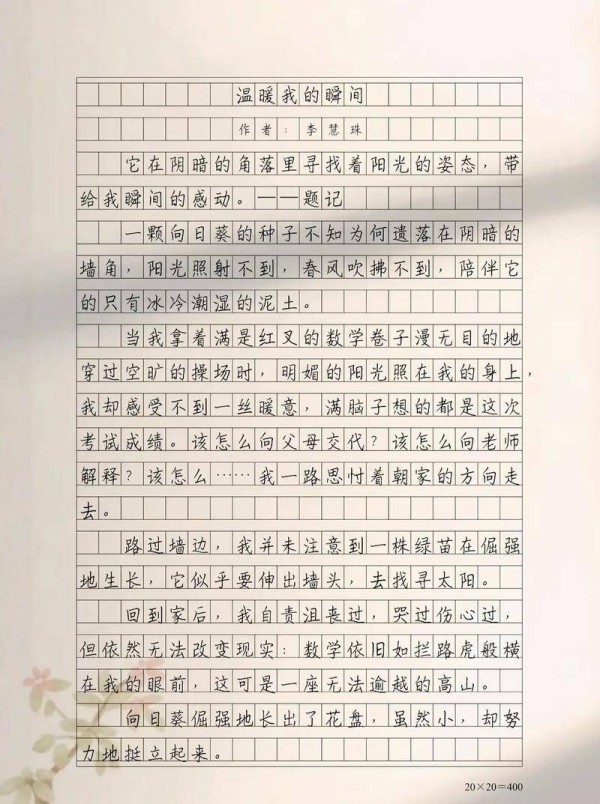 温暖我的瞬间

作者：李慧珠

它在阴暗的角落里寻找着阳光的姿态，带给我瞬间的感动。——题记

一颗向日葵的种子不知为何遗落在阴暗的墙角，阳光照射不到，春风吹拂不到，陪伴它的只有冰冷潮湿的泥土。

当我拿着满是红叉的数学卷子漫无目的地穿过空旷的操场时，明媚的阳光照在我的身上，我却感受不到一丝暖意，满脑子想的都是这次考试成绩。该怎么向父母交代？该怎么向老师解释？该怎么……我一路思忖着朝家的方向走去。

路过墙边，我并未注意到一株绿苗在倔强地生长，它似乎要伸出墙头，去找寻太阳。

回到家后，我自责沮丧过，哭过伤心过，但依然无法改变现实：数学依旧如拦路虎般横在我的眼前，这可是一座无法逾越的高山。

向日葵倔强地长出了花盘，虽然小，却努力地挺立起来。

20×20=400